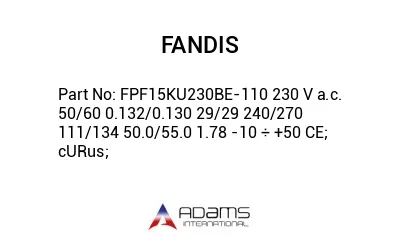 FANDIS

Part No: FPF15KU230BE-110 230 V a.c. 50/60 0.132/0.130 29/29 240/270 111/134 50.0/55.0 1.78 -10 ÷ +50 CE; cURus;

ADAMS
INTERNATIONAL